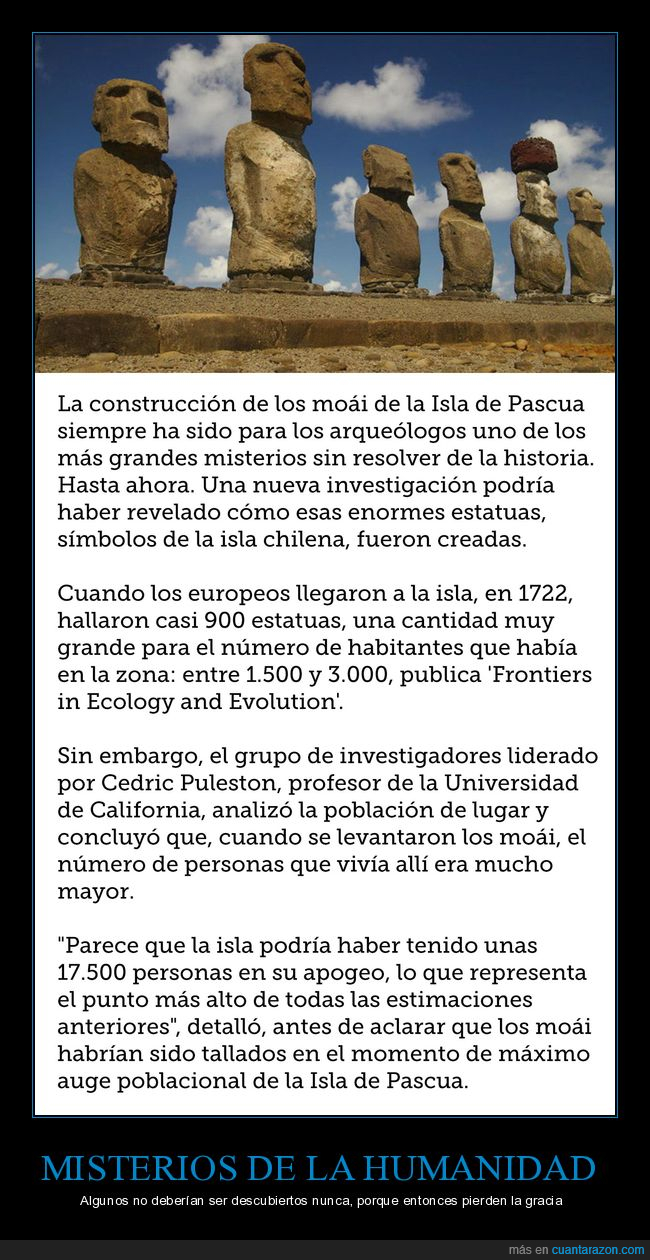 La construcción de los moái de la Isla de Pascua siempre ha sido para los arqueólogos uno de los más grandes misterios sin resolver de la historia. Hasta ahora. Una nueva investigación podría haber revelado cómo esas enormes estatuas, símbolos de la isla chilena, fueron creadas.

Cuando los europeos llegaron a la isla, en 1722, hallaron casi 900 estatuas, una cantidad muy grande para el número de habitantes que había en la zona: entre 1.500 y 3.000, publica 'Frontiers in Ecology and Evolution'.

Sin embargo, el grupo de investigadores liderado por Cedric Puleston, profesor de la Universidad de California, analizó la población de lugar y concluyó que, cuando se levantaron los moái, el número de personas que vivía allí era mucho mayor.

"Parece que la isla podría haber tenido unas 17.500 personas en su apogeo, lo que representa el punto más alto de todas las estimaciones anteriores", detalló, antes de aclarar que los moái habrían sido tallados en el momento de máximo auge poblacional de la Isla de Pascua.

MISTERIOS DE LA HUMANIDAD

Algunos no deberían ser descubiertos nunca, porque entonces pierden la gracia

más en cuantarazon.com